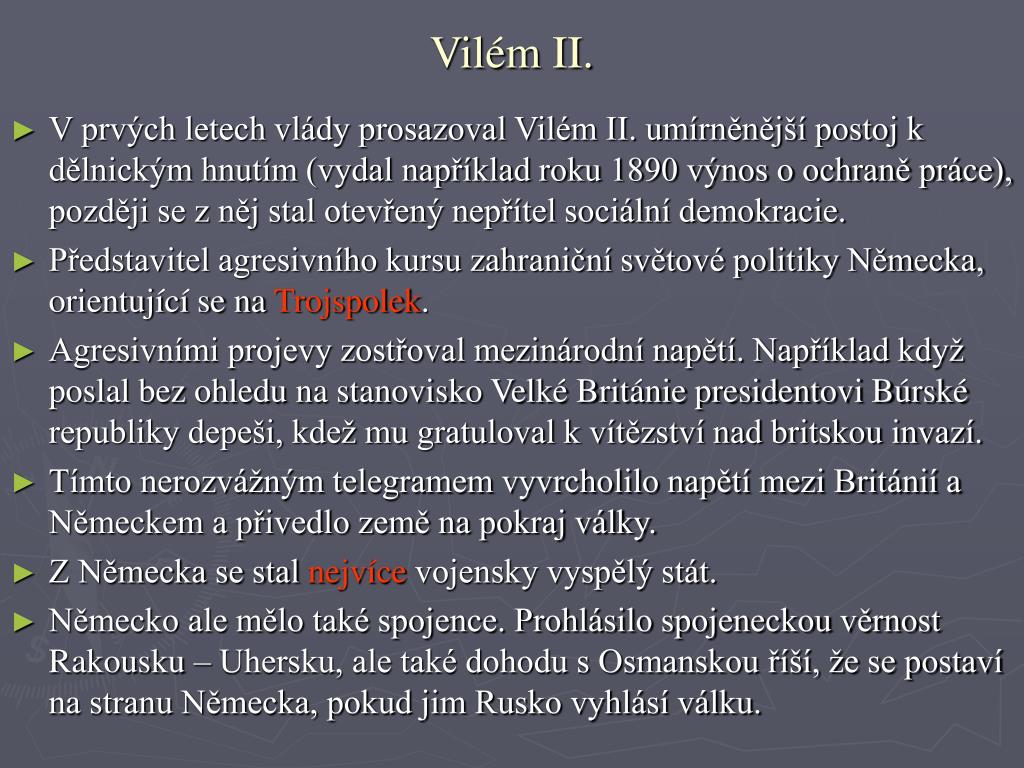 Vilém II.

► V prvých letech vlády prosazoval Vilém II. umírněnější postoj k dělnickým hnutím (vydal například roku 1890 výnos o ochraně práce), později se z něj stal otevřený nepřítel sociální demokracie.

► Představitel agresivního kursu zahraniční světové politiky Německa, orientující se na Trojspolek.

► Agresivními projevy zostřoval mezinárodní napětí. Například když poslal bez ohledu na stanovisko Velké Británie presidentovi Búrské republiky depeši, kdež mu gratuloval k vítězství nad britskou invazí.

► Tímto nerozvážným telegramem vyvrcholilo napětí mezi Británií a Německem a přivedlo země na pokraj války.

► Z Německa se stal nejvíce vojensky vyspělý stát.

► Německo ale mělo také spojence. Prohlásilo spojeneckou věrnost Rakousku – Uhersku, ale také dohodu s Osmanskou říší, že se postaví na stranu Německa, pokud jim Rusko vyhlásí válku.